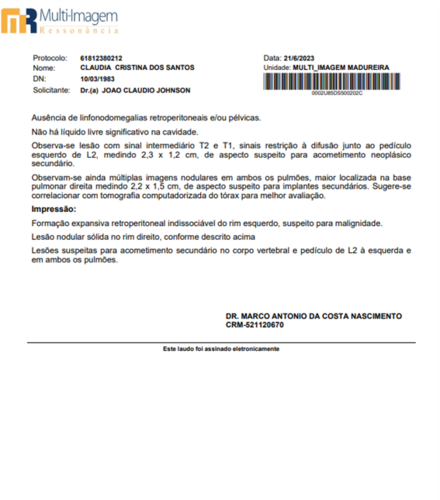 Multi-Imagem
Ressonância

Protocolo: 61812380212
Nome: CLAUDIA CRISTINA DOS SANTOS
DN: 10/03/1983
Solicitante: Dr.(a) JOAO CLAUDIO JOHNSON

Data: 21/6/2023
Unidade: MULTI_IMAGEM MADUREIRA
0002U85DS500202C

Ausência de linfonodomegalias retroperitoneais e/ou pélvicas.

Não há líquido livre significativo na cavidade.

Observa-se lesão com sinal intermediário T2 e T1, sinais restrição à difusão junto ao pedículo esquerdo de L2, medindo 2,3 x 1,2 cm, de aspecto suspeito para acometimento neoplásico secundário.

Observam-se ainda múltiplas imagens nodulares em ambos os pulmões, maior localizada na base pulmonar direita medindo 2,2 x 1,5 cm, de aspecto suspeito para implantes secundários. Sugere-se correlacionar com tomografia computadorizada do tórax para melhor avaliação.

Impressão:

Formação expansiva retroperitoneal indissociável do rim esquerdo, suspeito para malignidade.

Lesão nodular sólida no rim direito, conforme descrito acima

Lesões suspeitas para acometimento secundário no corpo vertebral e pedículo de L2 à esquerda e em ambos os pulmões.

DR. MARCO ANTONIO DA COSTA NASCIMENTO
CRM-521120670

Este laudo foi assinado eletronicamente